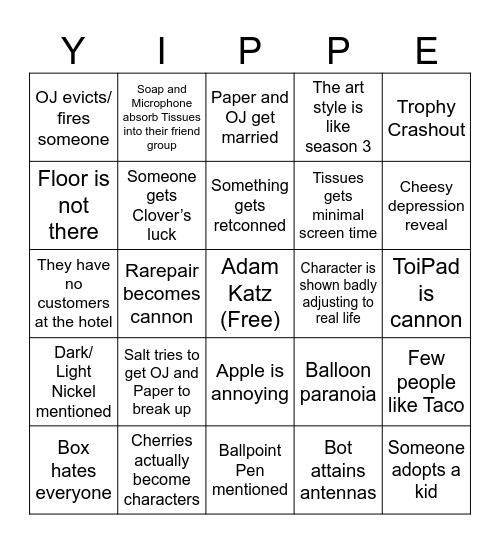 | Y | I | P | P | E |
|---|---|---|---|---|
| OJ evicts/ fires someone | Soap and Microphone absorb Tissues into their friend group | Paper and OJ get married | The art style is like season 3 | Trophy Crashout |
| Floor is not there | Someone gets Clover's luck | Something gets retconned | Tissues gets minimal screen time | Cheesy depression reveal |
| They have no customers at the hotel | Rarepair becomes cannon | Adam Katz (Free) | Character is shown badly adjusting to real life | ToiPad is cannon |
| Dark/ Light Nickel mentioned | Salt tries to get OJ and Paper to break up | Apple is annoying | Balloon paranoia | Few people like Taco |
| Box hates everyone | Cherries actually become characters | Ballpoint Pen mentioned | Bot attains antennas | Someone adopts a kid |